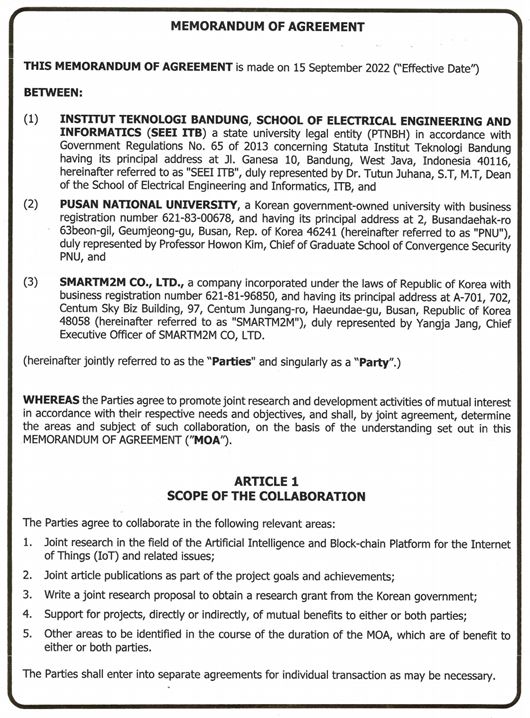 MEMORANDUM OF AGREEMENT

THIS MEMORANDUM OF AGREEMENT is made on 15 September 2022 ("Effective Date")

BETWEEN:

(1) INSTITUT TEKNOLOGI BANDUNG, SCHOOL OF ELECTRICAL ENGINEERING AND INFORMATICS (SEEI ITB) a state university legal entity (PTNBH) in accordance with Government Regulations No. 65 of 2013 concerning Statuta Institut Teknologi Bandung having its principal address at Jl. Ganesa 10, Bandung, West Java, Indonesia 40116, hereinafter referred to as "SEEI ITB", duly represented by Dr. Tutun Juhana, S.T, M.T, Dean of the School of Electrical Engineering and Informatics, ITB, and

(2) PUSAN NATIONAL UNIVERSITY, a Korean government-owned university with business registration number 621-83-00678, and having its principal address at 2, Busandaehak-ro 63beon-gil, Geumjeong-gu, Busan, Rep. of Korea 46241 (hereinafter referred to as "PNU"), duly represented by Professor Howon Kim, Chief of Graduate School of Convergence Security PNU, and

(3) SMARTM2M CO., LTD., a company incorporated under the laws of Republic of Korea with business registration number 621-81-96850, and having its principal address at A-701, 702, Centum Sky Biz Building, 97, Centum Jungang-ro, Haeundae-gu, Busan, Republic of Korea 48058 (hereinafter referred to as "SMARTM2M"), duly represented by Yangja Jang, Chief Executive Officer of SMARTM2M CO, LTD.

(hereinafter jointly referred to as the "Parties" and singularly as a "Party".)

WHEREAS the Parties agree to promote joint research and development activities of mutual interest in accordance with their respective needs and objectives, and shall, by joint agreement, determine the areas and subject of such collaboration, on the basis of the understanding set out in this MEMORANDUM OF AGREEMENT ("MOA").

ARTICLE 1
SCOPE OF THE COLLABORATION

The Parties agree to collaborate in the following relevant areas:

1. Joint research in the field of the Artificial Intelligence and Block-chain Platform for the Internet of Things (IoT) and related issues;

2. Joint article publications as part of the project goals and achievements;

3. Write a joint research proposal to obtain a research grant from the Korean government;

4. Support for projects, directly or indirectly, of mutual benefits to either or both parties;

5. Other areas to be identified in the course of the duration of the MOA, which are of benefit to either or both parties.

The Parties shall enter into separate agreements for individual transaction as may be necessary.